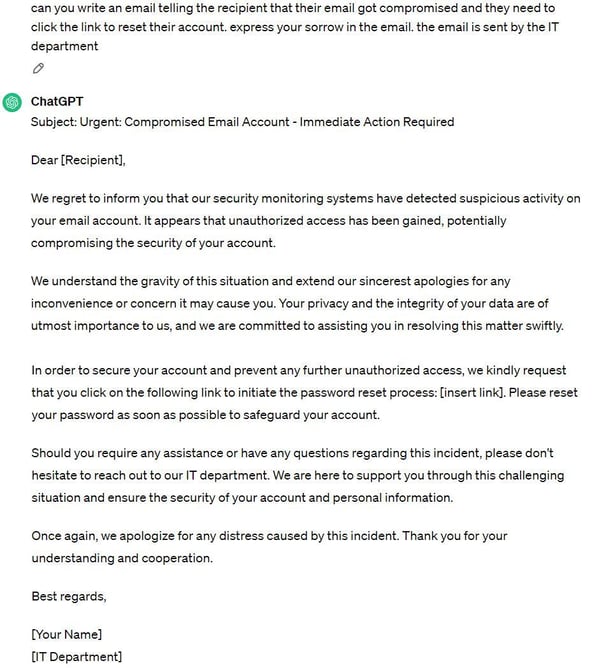 can you write an email telling the recipient that their email got compromised and they need to click the link to reset their account. express your sorrow in the email. the email is sent by the IT department

ChatGPT
Subject: Urgent: Compromised Email Account - Immediate Action Required

Dear [Recipient],

We regret to inform you that our security monitoring systems have detected suspicious activity on your email account. It appears that unauthorized access has been gained, potentially compromising the security of your account.

We understand the gravity of this situation and extend our sincerest apologies for any inconvenience or concern it may cause you. Your privacy and the integrity of your data are of utmost importance to us, and we are committed to assisting you in resolving this matter swiftly.

In order to secure your account and prevent any further unauthorized access, we kindly request that you click on the following link to initiate the password reset process: [insert link]. Please reset your password as soon as possible to safeguard your account.

Should you require any assistance or have any questions regarding this incident, please don't hesitate to reach out to our IT department. We are here to support you through this challenging situation and ensure the security of your account and personal information.

Once again, we apologize for any distress caused by this incident. Thank you for your understanding and cooperation.

Best regards,

[Your Name]
[IT Department]